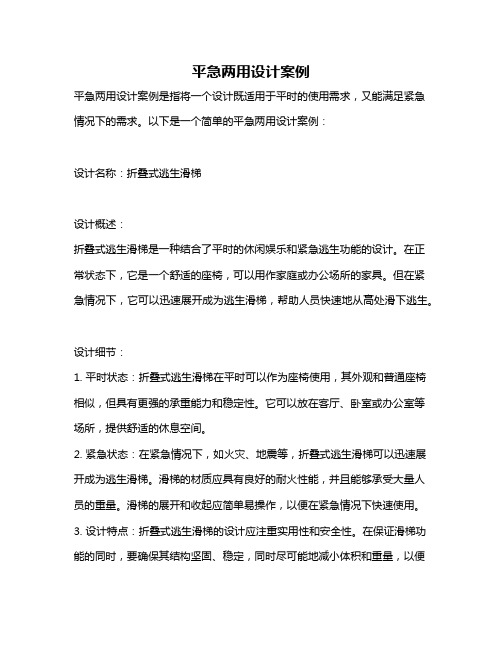 平急两用设计案例

平急两用设计案例是指将一个设计既适用于平时的使用需求，又能满足紧急情况下的需求。以下是一个简单的平急两用设计案例：

设计名称：折叠式逃生滑梯

设计概述：
折叠式逃生滑梯是一种结合了平时的休闲娱乐和紧急逃生功能的设计。在正常状态下，它是一个舒适的座椅，可以用作家庭或办公场所的家具。但在紧急情况下，它可以迅速展开成为逃生滑梯，帮助人员快速地从高处滑下逃生。

设计细节：
1. 平时状态：折叠式逃生滑梯在平时可以作为座椅使用，其外观和普通座椅相似，但具有更强的承重能力和稳定性。它可以放在客厅、卧室或办公室等场所，提供舒适的休息空间。
2. 紧急状态：在紧急情况下，如火灾、地震等，折叠式逃生滑梯可以迅速展开成为逃生滑梯。滑梯的材质应具有良好的耐火性能，并且能够承受大量人员的重量。滑梯的展开和收起应简单易操作，以便在紧急情况下快速使用。
3. 设计特点：折叠式逃生滑梯的设计应注重实用性和安全性。在保证滑梯功能的同时，要确保其结构坚固、稳定，同时尽可能地减小体积和重量，以便